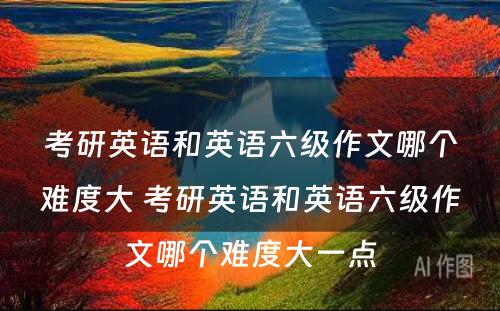 考研英语和英语六级作文哪个难度大 考研英语和英语六级作文哪个难度大一点

AI 作图